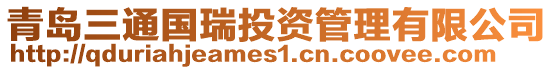 青岛三通国瑞投资管理有限公司
http://qduriahjeames1.cn.coovee.com